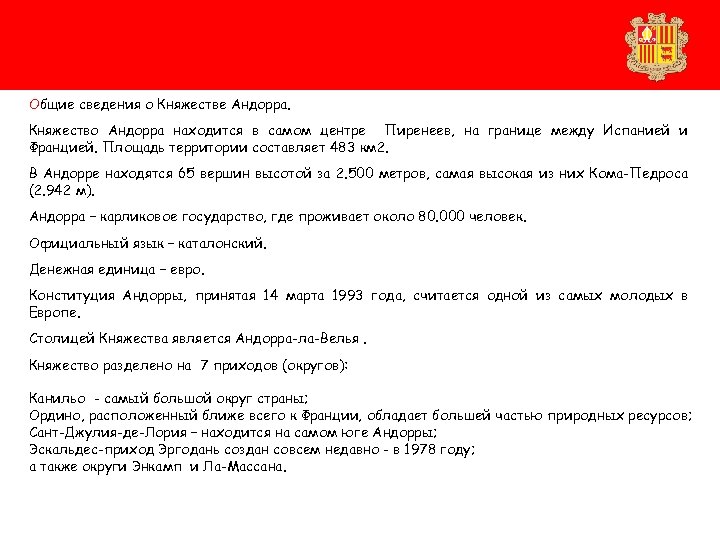 Общие сведения о Княжестве Андорра.

Княжество Андорра находится в самом центре Пиренеев, на границе между Испанией и Францией. Площадь территории составляет 483 км2.

В Андорре находятся 65 вершин высотой за 2.500 метров, самая высокая из них Кома-Педроса (2.942 м).

Андорра – карликовое государство, где проживает около 80.000 человек.

Официальный язык – каталонский.

Денежная единица – евро.

Конституция Андорры, принятая 14 марта 1993 года, считается одной из самых молодых в Европе.

Столицей Княжества является Андорра-ла-Велья .

Княжество разделено на 7 приходов (округов):

Канильо - самый большой округ страны;
Ордино, расположенный ближе всего к Франции, обладает большей частью природных ресурсов;
Сант-Джулия-де-Лория – находится на самом юге Андорры;
Эскальдес-приход Эргодань создан совсем недавно - в 1978 году;
а также округи Энкамп и Ла-Массана.